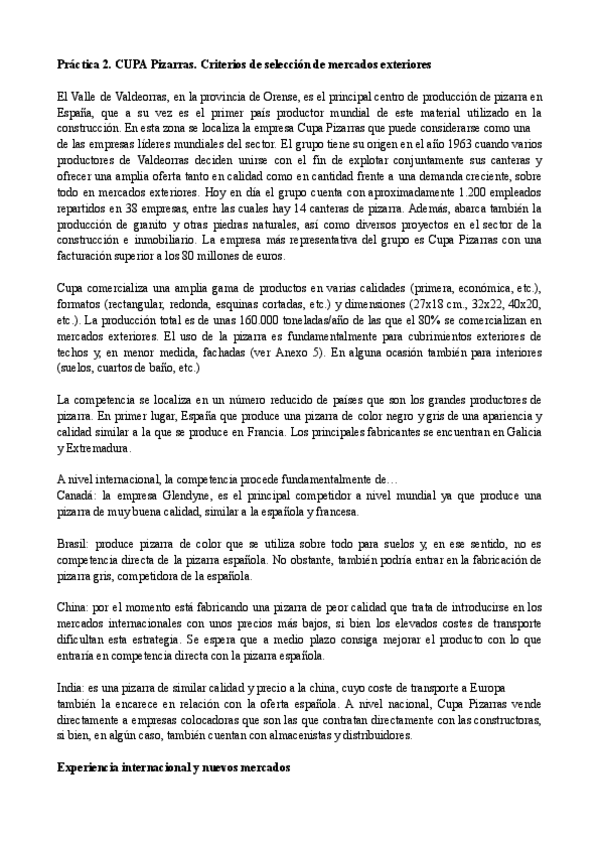 **Práctica 2. CUPA Pizarras. Criterios de selección de mercados exteriores**

El Valle de Valdeorras, en la provincia de Orense, es el principal centro de producción de pizarra en España, que a su vez es el primer país productor mundial de este material utilizado en la construcción. En esta zona se localiza la empresa Cupa Pizarras que puede considerarse como una de las empresas líderes mundiales del sector. El grupo tiene su origen en el año 1963 cuando varios productores de Valdeorras deciden unirse con el fin de explotar conjuntamente sus canteras y ofrecer una amplia oferta tanto en calidad como en cantidad frente a una demanda creciente, sobre todo en mercados exteriores. Hoy en día el grupo cuenta con aproximadamente 1.200 empleados repartidos en 38 empresas, entre las cuales hay 14 canteras de pizarra. Además, abarca también la producción de granito y otras piedras naturales, así como diversos proyectos en el sector de la construcción e inmobiliario. La empresa más representativa del grupo es Cupa Pizarras con una facturación superior a los 80 millones de euros.

Cupa comercializa una amplia gama de productos en varias calidades (primera, económica, etc.), formatos (rectangular, redonda, esquinas cortadas, etc.) y dimensiones (27x18 cm., 32x22, 40x20, etc.). La producción total es de unas 160.000 toneladas/año de las que el 80% se comercializan en mercados exteriores. El uso de la pizarra es fundamentalmente para cubrimientos exteriores de techos y, en menor medida, fachadas (ver Anexo 5). En alguna ocasión también para interiores (suelos, cuartos de baño, etc.)

La competencia se localiza en un número reducido de países que son los grandes productores de pizarra. En primer lugar, España que produce una pizarra de color negro y gris de una apariencia y calidad similar a la que se produce en Francia. Los principales fabricantes se encuentran en Galicia y Extremadura.

A nivel internacional, la competencia procede fundamentalmente de…
Canadá: la empresa Glendyne, es el principal competidor a nivel mundial ya que produce una pizarra de muy buena calidad, similar a la española y francesa.

Brasil: produce pizarra de color que se utiliza sobre todo para suelos y, en ese sentido, no es competencia directa de la pizarra española. No obstante, también podría entrar en la fabricación de pizarra gris, competidora de la española.

China: por el momento está fabricando una pizarra de peor calidad que trata de introducirse en los mercados internacionales con unos precios más bajos, si bien los elevados costes de transporte dificultan esta estrategia. Se espera que a medio plazo consiga mejorar el producto con lo que entraría en competencia directa con la pizarra española.

India: es una pizarra de similar calidad y precio a la china, cuyo coste de transporte a Europa también la encarece en relación con la oferta española. A nivel nacional, Cupa Pizarras vende directamente a empresas colocadoras que son las que contratan directamente con las constructoras, si bien, en algún caso, también cuentan con almacenistas y distribuidores.

**Experiencia internacional y nuevos mercados**